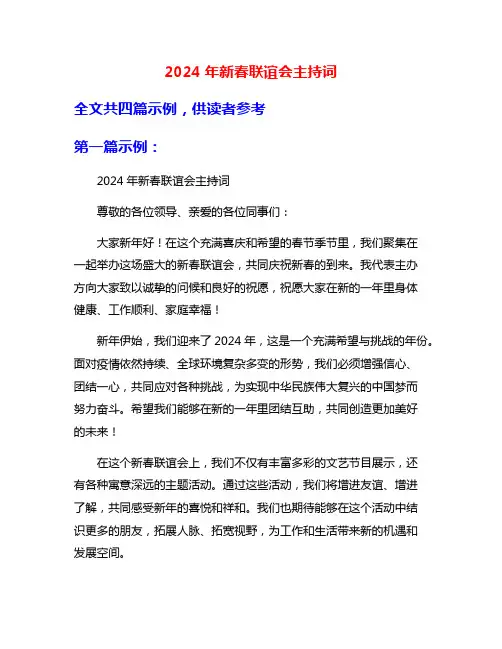 2024 年新春联谊会主持词

全文共四篇示例，供读者参考

第一篇示例：

2024 年新春联谊会主持词

尊敬的各位领导、亲爱的各位同事们：

大家新年好！在这个充满喜庆和希望的春节季节里，我们聚集在一起举办这场盛大的新春联谊会，共同庆祝新春的到来。我代表主办方向大家致以诚挚的问候和良好的祝愿，祝愿大家在新的一年里身体健康、工作顺利、家庭幸福！

新年伊始，我们迎来了 2024 年，这是一个充满希望与挑战的年份。面对疫情依然持续、全球环境复杂多变的形势，我们必须增强信心、团结一心，共同应对各种挑战，为实现中华民族伟大复兴的中国梦而努力奋斗。希望我们能够在新的一年里团结互助，共同创造更加美好的未来！

在这个新春联谊会上，我们不仅有丰富多彩的文艺节目展示，还有各种寓意深远的主题活动。通过这些活动，我们将增进友谊、增进了解，共同感受新年的喜悦和祥和。我们也期待能够在这个活动中结识更多的朋友，拓展人脉、拓宽视野，为工作和生活带来新的机遇和发展空间。